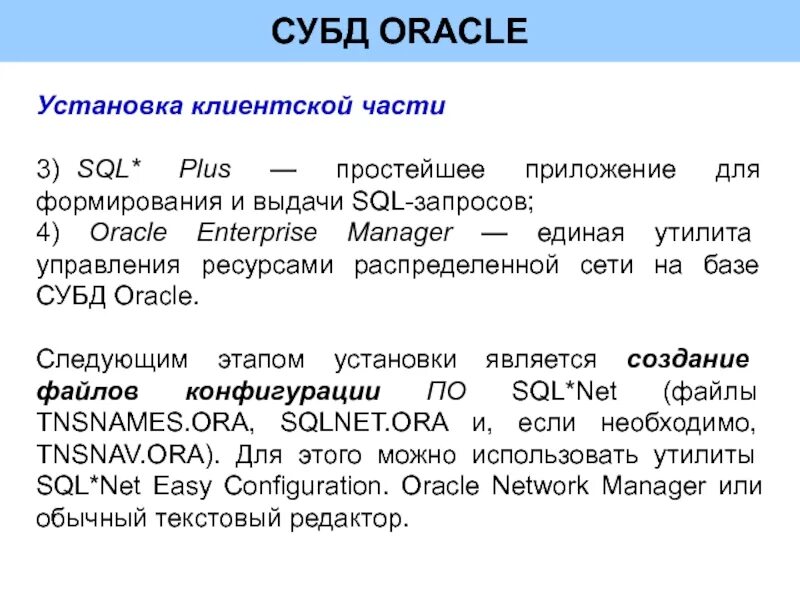 СУБД ORACLE

Установка клиентской части

3) SQL* Plus — простейшее приложение для формирования и выдачи SQL-запросов;
4) Oracle Enterprise Manager — единая утилита управления ресурсами распределенной сети на базе СУБД Oracle.

Следующим этапом установки является создание файлов конфигурации ПО SQL*Net (файлы TNSNAMES.ORA, SQLNET.ORA и, если необходимо, TNSNAV.ORA). Для этого можно использовать утилиты SQL*Net Easy Configuration. Oracle Network Manager или обычный текстовый редактор.